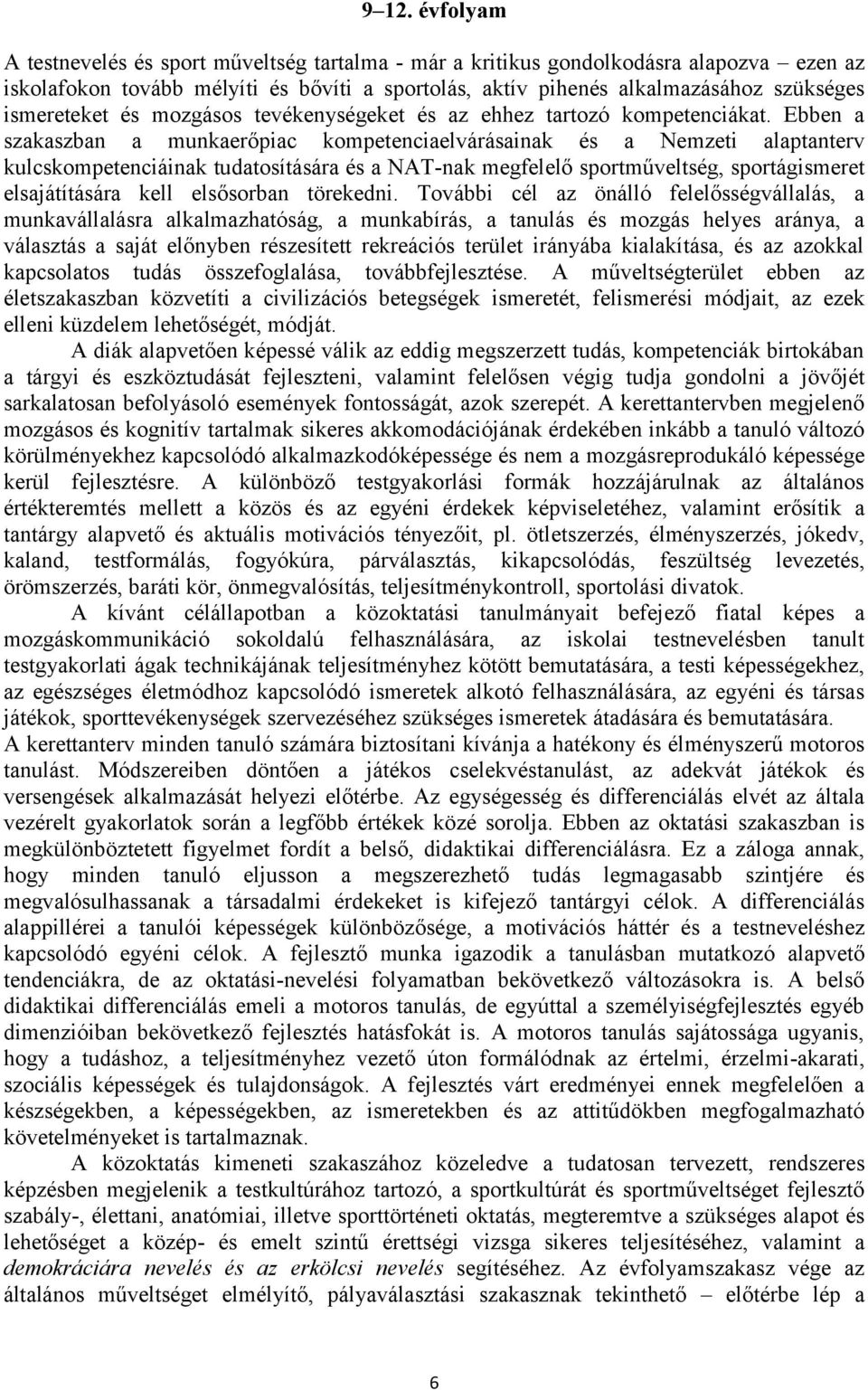 9–12. évfolyam

A testnevelés és sport műveltség tartalma - már a kritikus gondolkodásra alapozva – ezen az iskolafokon tovább mélyíti és bővíti a sportolás, aktív pihenés alkalmazásához szükséges ismereteket és mozgásos tevékenységeket és az ehhez tartozó kompetenciákat. Ebben a szakaszban a munkaerőpiac kompetenciaelvárásainak és a Nemzeti alaptanterv kulcskompetenciáinak tudatosítására és a NAT-nak megfelelő sportműveltség, sportágismeret elsajátítására kell elsősorban törekedni. További cél az önálló felelősségvállalás, a munkavállalásra alkalmazhatóság, a munkabírás, a tanulás és mozgás helyes aránya, a választás a saját előnyben részesített rekreációs terület irányába kialakítása, és az azokkal kapcsolatos tudás összefoglalása, továbbfejlesztése. A műveltségterület ebben az életszakaszban közvetíti a civilizációs betegségek ismeretét, felismerési módjait, az ezek elleni küzdelem lehetőségét, módját.

A diák alapvetően képessé válik az eddig megszerzett tudás, kompetenciák birtokában a tárgyi és eszköztudását fejleszteni, valamint felelősen végig tudja gondolni a jövőjét sarkalatosan befolyásoló események fontosságát, azok szerepét. A kerettantervben megjelenő mozgásos és kognitív tartalmak sikeres akkomodációjának érdekében inkább a tanuló változó körülményekhez kapcsolódó alkalmazkodóképessége és nem a mozgásreprodukáló képessége kerül fejlesztésre. A különböző testgyakorlási formák hozzájárulnak az általános értékteremtés mellett a közös és az egyéni érdekek képviseletéhez, valamint erősítik a tantárgy alapvető és aktuális motivációs tényezőit, pl. ötletszerzés, élményszerzés, jókedv, kaland, testformálás, fogyókúra, párválasztás, kikapcsolódás, feszültség levezetés, örömszerzés, baráti kör, önmegvalósítás, teljesítménykontroll, sportolási divatok.

A kívánt célállapotban a közoktatási tanulmányait befejező fiatal képes a mozgáskommunikáció sokoldalú felhasználására, az iskolai testnevelésben tanult testgyakorlati ágak technikájának teljesítményhez kötött bemutatására, a testi képességekhez, az egészséges életmódhoz kapcsolódó ismeretek alkotó felhasználására, az egyéni és társas játékok, sporttevékenységek szervezéséhez szükséges ismeretek átadására és bemutatására.

A kerettanterv minden tanuló számára biztosítani kívánja a hatékony és élményszerű motoros tanulást. Módszereiben döntően a játékos cselekvéstanulást, az adekvát játékok és versengések alkalmazását helyezi előtérbe. Az egységesség és differenciálás elvét az általa vezérelt gyakorlatok során a legfőbb értékek közé sorolja. Ebben az oktatási szakaszban is megkülönböztetett figyelmet fordít a belső, didaktikai differenciálásra. Ez a záloga annak, hogy minden tanuló eljusson a megszerezhető tudás legmagasabb szintjére és megvalósulhassanak a társadalmi érdekeket is kifejező tantárgyi célok. A differenciálás alappillérei a tanulói képességek különbözősége, a motivációs háttér és a testneveléshez kapcsolódó egyéni célok. A fejlesztő munka igazodik a tanulásban mutatkozó alapvető tendenciákra, de az oktatási-nevelési folyamatban bekövetkező változásokra is. A belső didaktikai differenciálás emeli a motoros tanulás, de egyúttal a személyiségfejlesztés egyéb dimenzióiban bekövetkező fejlesztés hatásfokát is. A motoros tanulás sajátossága ugyanis, hogy a tudáshoz, a teljesítményhez vezető úton formálódnak az értelmi, érzelmi-akarati, szociális képességek és tulajdonságok. A fejlesztés várt eredményei ennek megfelelően a készségekben, a képességekben, az ismeretekben és az attitűdökben megfogalmazható követelményeket is tartalmaznak.

A közoktatás kimeneti szakaszához közeledve a tudatosan tervezett, rendszeres képzésben megjelenik a testkultúrához tartozó, a sportkultúrát és sportműveltséget fejlesztő szabály-, élettani, anatómiai, illetve sporttörténeti oktatás, megteremtve a szükséges alapot és lehetőséget a közép- és emelt szintű érettségi vizsga sikeres teljesítéséhez, valamint a demokráciára nevelés és az erkölcsi nevelés segítéséhez. Az évfolyamszakasz vége az általános műveltséget elmélyítő, pályaválasztási szakasznak tekinthető – előtérbe lép a

6